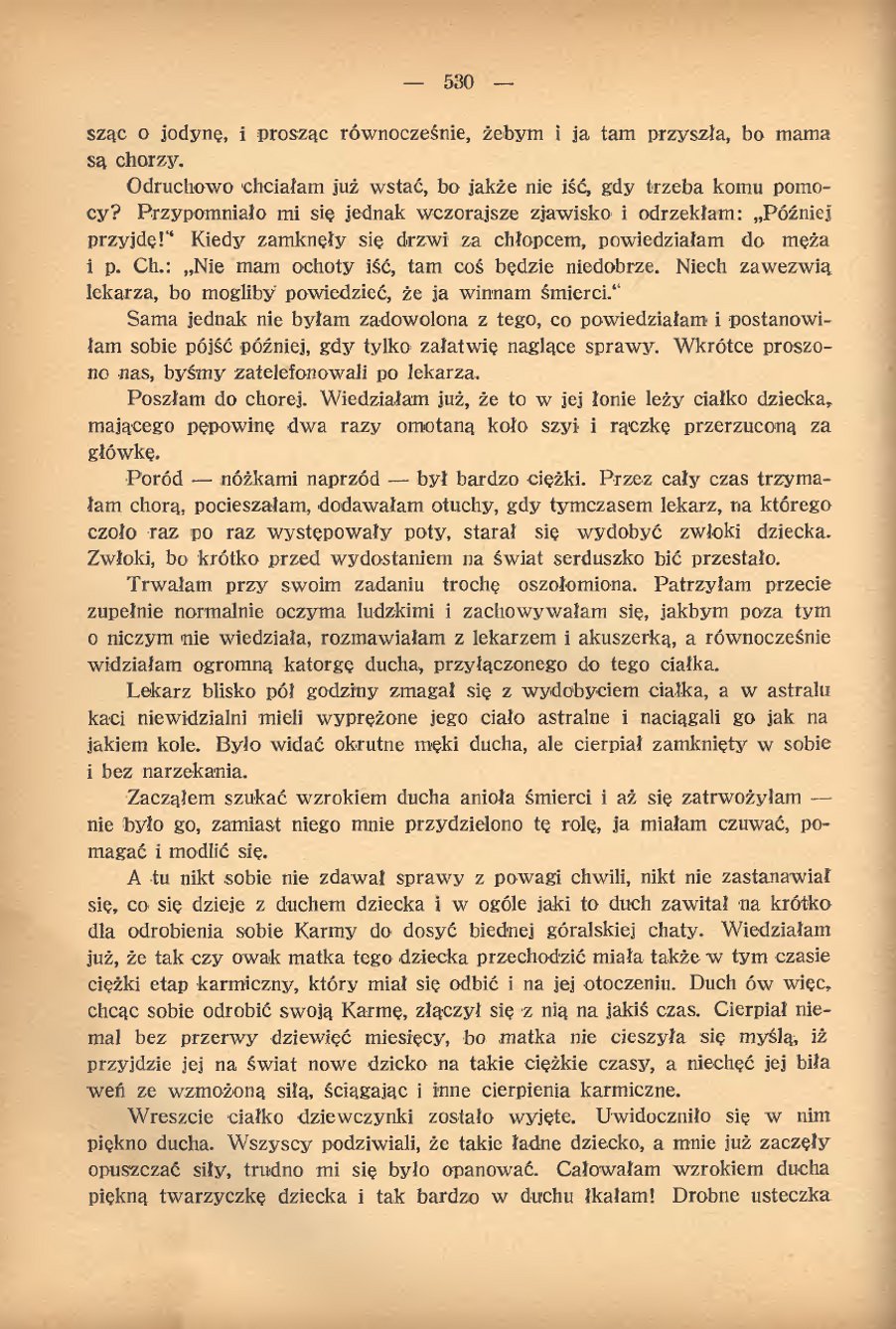 — 530 —

sząc o jodynę, i prosząc równocześnie, żebym i ja tam przyszła, bo mama są chorzy.

Odruchowo chciałam już wstać, bo jakże nie iść, gdy trzeba komu pomocy? Przypomniało mi się jednak wczorajsze zjawisko i odrzekłam: „Później przyjdę!" Kiedy zamknęły się drzwi za chłopcem, powiedziałam do męża i p. Ch.: „Nie mam ochoty iść, tam coś będzie niedobrze. Niech zawezwią lekarza, bo mogliby powiedzieć, że ja winnam śmierci."

Sama jednak nie byłam zadowolona z tego, co powiedziałam i postanowiłam sobie pójść później, gdy tylko załatwię naglące sprawy. Wkrótce proszono nas, byśmy zatelefonowali po lekarza.

Poszłam do chorej. Wiedziałam już, że to w jej łonie leży ciałko dziecka, mającego pępowinę dwa razy omotaną koło szyi i rączkę przerzuconą za główkę.

Poród — nóżkami naprzód — był bardzo ciężki. Przez cały czas trzymałam chorą, pocieszałam, dodawałam otuchy, gdy tymczasem lekarz, na którego czoło raz po raz występowały poty, starał się wydobyć zwłoki dziecka. Zwłoki, bo krótko przed wydostaniem na świat serduszko bić przestało.

Trwałam przy swoim zadaniu trochę oszołomiona. Patrzyłam przecie zupełnie normalnie oczyma ludzkimi i zachowywałam się, jakbym poza tym o niczym nie wiedziała, rozmawiałam z lekarzem i akuszerką, a równocześnie widziałam ogromną katorgę ducha, przyłączonego do tego ciałka.

Lekarz blisko pół godziny zmagał się z wydobyciem ciałka, a w astralu kaci niewidzialni mieli wyprężone jego ciało astralne i naciągali go jak na jakiem kole. Było widać okrutne męki ducha, ale cierpiał zamknięty w sobie i bez narzekania.

Zacząłem szukać wzrokiem ducha anioła śmierci i aż się zatrwożyłam — nie było go, zamiast niego mnie przydzielono tę rolę, ja miałam czuwać, pomagać i modlić się.

A tu nikt sobie nie zdawał sprawy z powagi chwili, nikt nie zastanawiał się, co się dzieje z duchem dziecka i w ogóle jaki to duch zawitał na krótko dla odrobienia sobie Karmy do dosyć biednej góralskiej chaty. Wiedziałam już, że tak czy owak matka tego dziecka przechodzić miała także w tym czasie ciężki etap karmiczny, który miał się odbić i na jej otoczeniu. Duch ów więc, chcąc sobie odrobić swoją Karmę, złączył się z nią na jakiś czas. Cierpiał niemal bez przerwy dziewięć miesięcy, bo matka nie cieszyła się myślą, iż przyjdzie jej na świat nowe dzicko na takie ciężkie czasy, a niechęć jej biła weń ze wzmożoną siłą, ściągając i inne cierpienia karmiczne.

Wreszcie ciałko dziewczynki zostało wyjęte. Uwidoczniło się w nim piękno ducha. Wszyscy podziwiali, że takie ładne dziecko, a mnie już zaczęły opuszczać siły, trudno mi się było opanować. Całowałam wzrokiem ducha piękną twarzyczkę dziecka i tak bardzo w duchu łkałam! Drobne usteczka